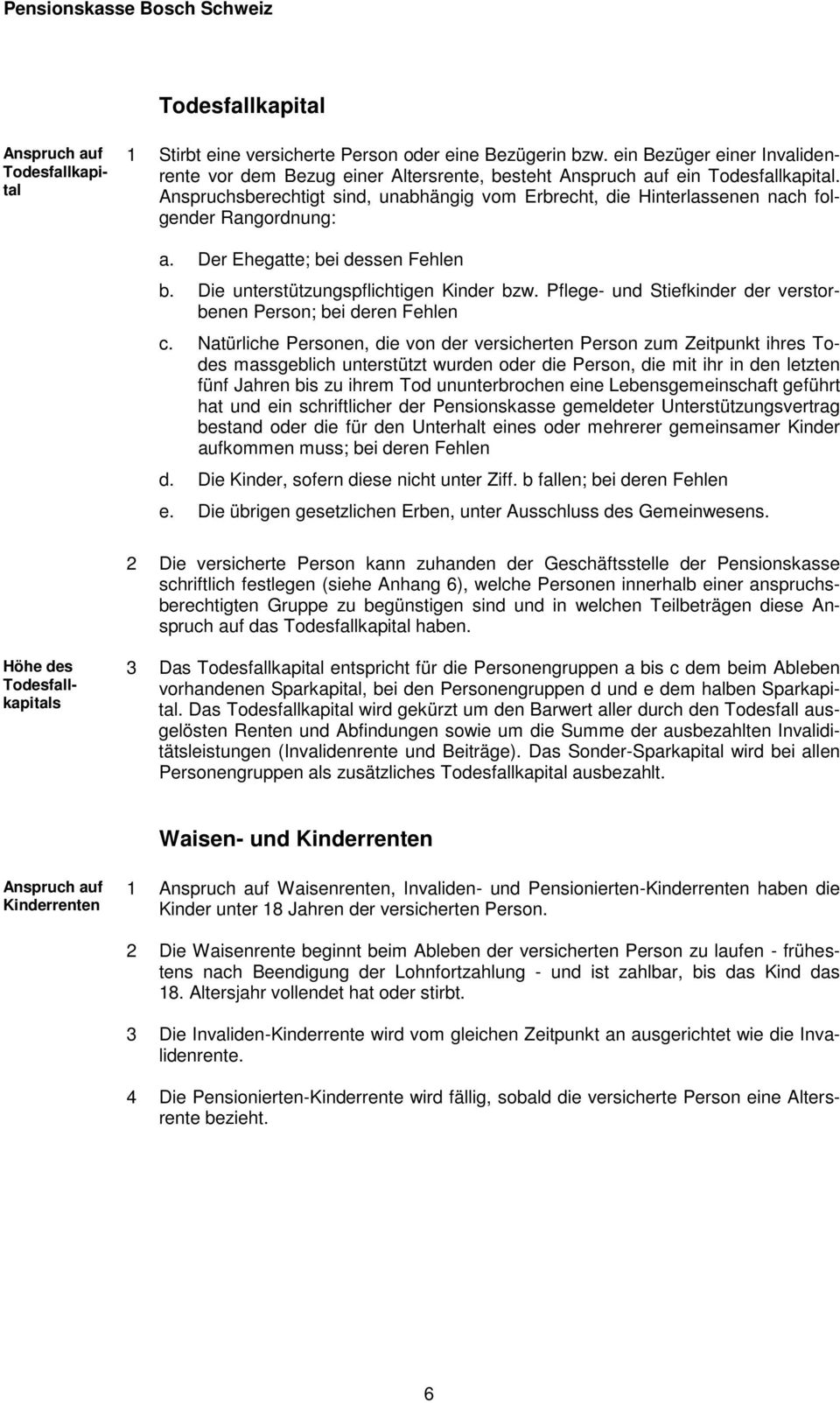 Pensionskasse Bosch Schweiz

Todesfallkapital

Anspruch auf Todesfallkapital

1 Stirbt eine versicherte Person oder eine Bezügerin bzw. ein Bezüger einer Invalidenrente vor dem Bezug einer Altersrente, besteht Anspruch auf ein Todesfallkapital. Anspruchsberechtigt sind, unabhängig vom Erbrecht, die Hinterlassenen nach folgender Rangordnung:

a. Der Ehegatte; bei dessen Fehlen

b. Die unterstützungspflichtigen Kinder bzw. Pflege- und Stiefkinder der verstorbenen Person; bei deren Fehlen

c. Natürliche Personen, die von der versicherten Person zum Zeitpunkt ihres Todes massgeblich unterstützt wurden oder die Person, die mit ihr in den letzten fünf Jahren bis zu ihrem Tod ununterbrochen eine Lebensgemeinschaft geführt hat und ein schriftlicher der Pensionskasse gemeldeter Unterstützungsvertrag bestand oder die für den Unterhalt eines oder mehrerer gemeinsamer Kinder aufkommen muss; bei deren Fehlen

d. Die Kinder, sofern diese nicht unter Ziff. b fallen; bei deren Fehlen

e. Die übrigen gesetzlichen Erben, unter Ausschluss des Gemeinwesens.

2 Die versicherte Person kann zuhanden der Geschäftsstelle der Pensionskasse schriftlich festlegen (siehe Anhang 6), welche Personen innerhalb einer anspruchsberechtigten Gruppe zu begünstigen sind und in welchen Teilbeträgen diese Anspruch auf das Todesfallkapital haben.

Höhe des Todesfallkapitals

3 Das Todesfallkapital entspricht für die Personengruppen a bis c dem beim Ableben vorhandenen Sparkapital, bei den Personengruppen d und e dem halben Sparkapital. Das Todesfallkapital wird gekürzt um den Barwert aller durch den Todesfall ausgelösten Renten und Abfindungen sowie um die Summe der ausbezahlten Invaliditätsleistungen (Invalidenrente und Beiträge). Das Sonder-Sparkapital wird bei allen Personengruppen als zusätzliches Todesfallkapital ausbezahlt.

Waisen- und Kinderrenten

Anspruch auf Kinderrenten

1 Anspruch auf Waisenrenten, Invaliden- und Pensionierten-Kinderrenten haben die Kinder unter 18 Jahren der versicherten Person.

2 Die Waisenrente beginnt beim Ableben der versicherten Person zu laufen - frühestens nach Beendigung der Lohnfortzahlung - und ist zahlbar, bis das Kind das 18. Altersjahr vollendet hat oder stirbt.

3 Die Invaliden-Kinderrente wird vom gleichen Zeitpunkt an ausgerichtet wie die Invalidenrente.

4 Die Pensionierten-Kinderrente wird fällig, sobald die versicherte Person eine Altersrente bezieht.

6